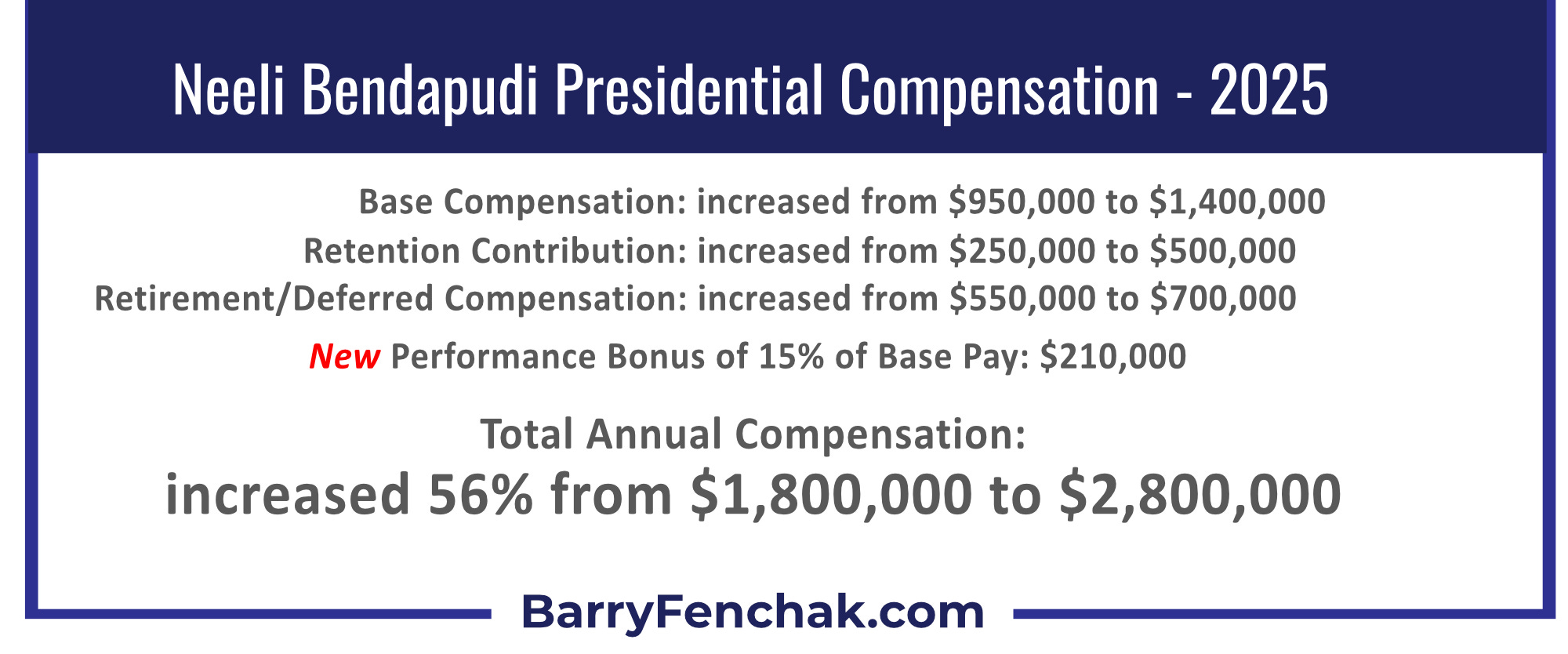 Neeli Bendapudi Presidential Compensation - 2025

Base Compensation: increased from $950,000 to $1,400,000
Retention Contribution: increased from $250,000 to $500,000
Retirement/Deferred Compensation: increased from $550,000 to $700,000

New Performance Bonus of 15% of Base Pay: $210,000

Total Annual Compensation:
increased 56% from $1,800,000 to $2,800,000

BarryFenchak.com